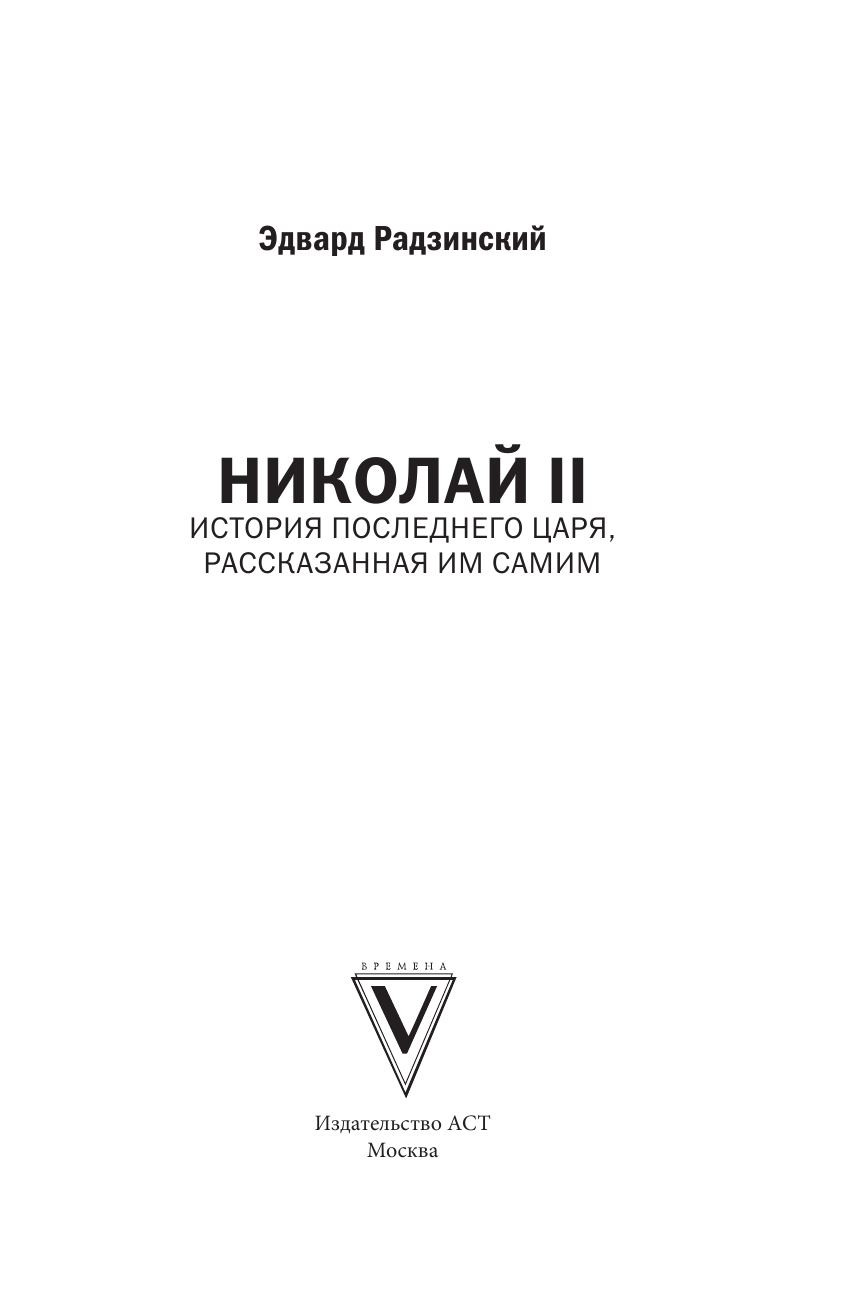 Эдвард Радзинский

НИКОЛАЙ II
ИСТОРИЯ ПОСЛЕДНЕГО ЦАРЯ, РАССКАЗАННАЯ ИМ САМИМ

ВРЕМЕНА
V

Издательство АСТ
Москва